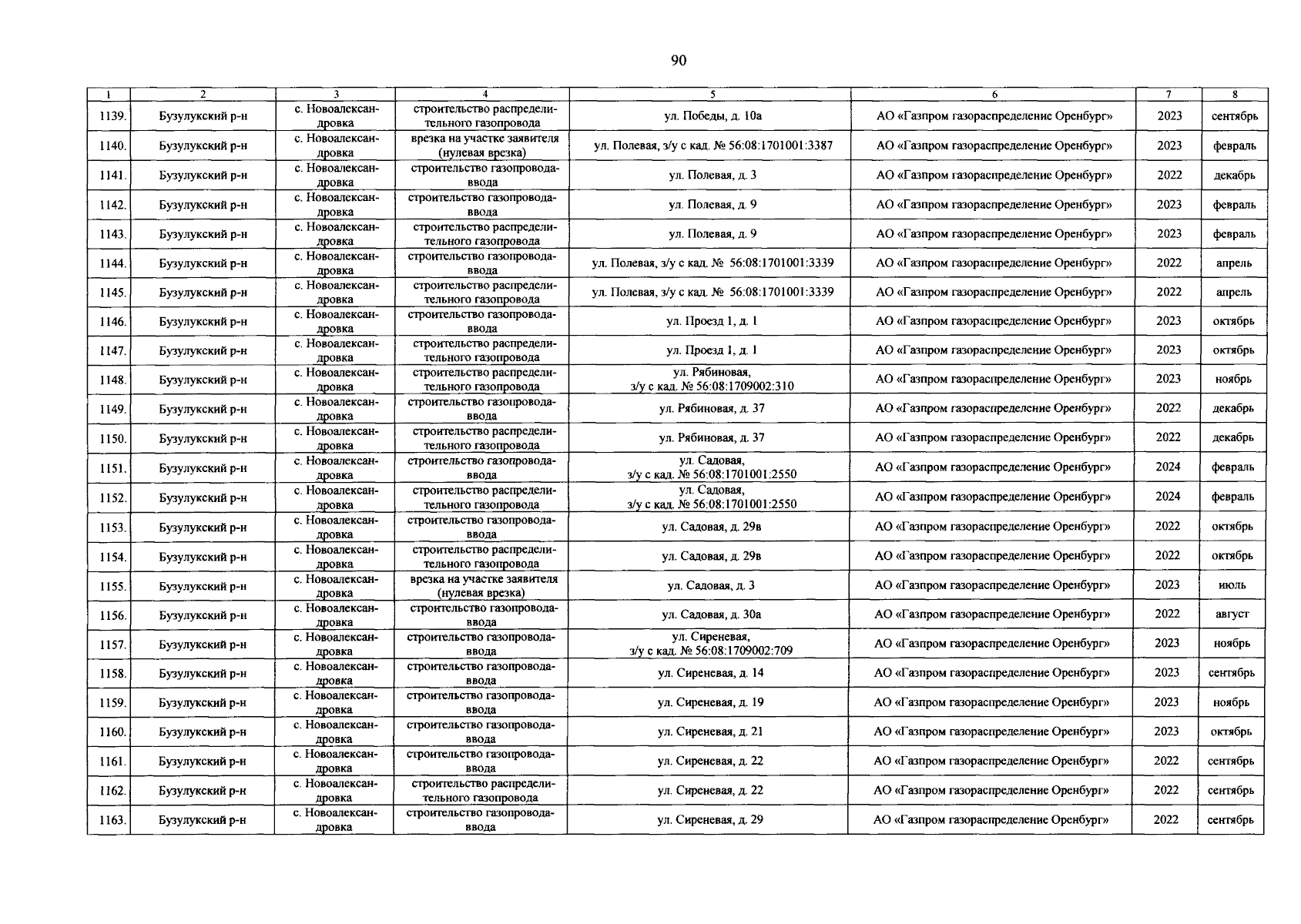 90

| 1 | 2 | 3 | 4 | 5 | 6 | 7 | 8 |
|---|---|---|---|---|---|---|---|
| 1139. | Бузулукский р-н | с. Новоалександровка | строительство распределительного газопровода | ул. Победы, д. 10а | АО «Газпром газораспределение Оренбург» | 2023 | сентябрь |
| 1140. | Бузулукский р-н | с. Новоалександровка | врезка на участке заявителя (нулевая врезка) | ул. Полевая, з/у с кад. № 56:08:1701001:3387 | АО «Газпром газораспределение Оренбург» | 2023 | февраль |
| 1141. | Бузулукский р-н | с. Новоалександровка | строительство газопровода-ввода | ул. Полевая, д. 3 | АО «Газпром газораспределение Оренбург» | 2022 | декабрь |
| 1142. | Бузулукский р-н | с. Новоалександровка | строительство газопровода-ввода | ул. Полевая, д. 9 | АО «Газпром газораспределение Оренбург» | 2023 | февраль |
| 1143. | Бузулукский р-н | с. Новоалександровка | строительство распределительного газопровода | ул. Полевая, д. 9 | АО «Газпром газораспределение Оренбург» | 2023 | февраль |
| 1144. | Бузулукский р-н | с. Новоалександровка | строительство газопровода-ввода | ул. Полевая, з/у с кад. № 56:08:1701001:3339 | АО «Газпром газораспределение Оренбург» | 2022 | апрель |
| 1145. | Бузулукский р-н | с. Новоалександровка | строительство распределительного газопровода | ул. Полевая, з/у с кад. № 56:08:1701001:3339 | АО «Газпром газораспределение Оренбург» | 2022 | апрель |
| 1146. | Бузулукский р-н | с. Новоалександровка | строительство газопровода-ввода | ул. Проезд 1, д. 1 | АО «Газпром газораспределение Оренбург» | 2023 | октябрь |
| 1147. | Бузулукский р-н | с. Новоалександровка | строительство распределительного газопровода | ул. Проезд 1, д. 1 | АО «Газпром газораспределение Оренбург» | 2023 | октябрь |
| 1148. | Бузулукский р-н | с. Новоалександровка | строительство распределительного газопровода | ул. Рябиновая, з/у с кад. № 56:08:1709002:310 | АО «Газпром газораспределение Оренбург» | 2023 | ноябрь |
| 1149. | Бузулукский р-н | с. Новоалександровка | строительство газопровода-ввода | ул. Рябиновая, д. 37 | АО «Газпром газораспределение Оренбург» | 2022 | декабрь |
| 1150. | Бузулукский р-н | с. Новоалександровка | строительство распределительного газопровода | ул. Рябиновая, д. 37 | АО «Газпром газораспределение Оренбург» | 2022 | декабрь |
| 1151. | Бузулукский р-н | с. Новоалександровка | строительство газопровода-ввода | ул. Садовая, з/у с кад. № 56:08:1701001:2550 | АО «Газпром газораспределение Оренбург» | 2024 | февраль |
| 1152. | Бузулукский р-н | с. Новоалександровка | строительство распределительного газопровода | ул. Садовая, з/у с кад. № 56:08:1701001:2550 | АО «Газпром газораспределение Оренбург» | 2024 | февраль |
| 1153. | Бузулукский р-н | с. Новоалександровка | строительство газопровода-ввода | ул. Садовая, д. 29в | АО «Газпром газораспределение Оренбург» | 2022 | октябрь |
| 1154. | Бузулукский р-н | с. Новоалександровка | строительство распределительного газопровода | ул. Садовая, д. 29в | АО «Газпром газораспределение Оренбург» | 2022 | октябрь |
| 1155. | Бузулукский р-н | с. Новоалександровка | врезка на участке заявителя (нулевая врезка) | ул. Садовая, д. 3 | АО «Газпром газораспределение Оренбург» | 2023 | июль |
| 1156. | Бузулукский р-н | с. Новоалександровка | строительство газопровода-ввода | ул. Садовая, д. 30а | АО «Газпром газораспределение Оренбург» | 2022 | август |
| 1157. | Бузулукский р-н | с. Новоалександровка | строительство газопровода-ввода | ул. Сиреневая, з/у с кад. № 56:08:1709002:709 | АО «Газпром газораспределение Оренбург» | 2023 | ноябрь |
| 1158. | Бузулукский р-н | с. Новоалександровка | строительство газопровода-ввода | ул. Сиреневая, д. 14 | АО «Газпром газораспределение Оренбург» | 2023 | сентябрь |
| 1159. | Бузулукский р-н | с. Новоалександровка | строительство газопровода-ввода | ул. Сиреневая, д. 19 | АО «Газпром газораспределение Оренбург» | 2023 | ноябрь |
| 1160. | Бузулукский р-н | с. Новоалександровка | строительство газопровода-ввода | ул. Сиреневая, д. 21 | АО «Газпром газораспределение Оренбург» | 2023 | октябрь |
| 1161. | Бузулукский р-н | с. Новоалександровка | строительство газопровода-ввода | ул. Сиреневая, д. 22 | АО «Газпром газораспределение Оренбург» | 2022 | сентябрь |
| 1162. | Бузулукский р-н | с. Новоалександровка | строительство распределительного газопровода | ул. Сиреневая, д. 22 | АО «Газпром газораспределение Оренбург» | 2022 | сентябрь |
| 1163. | Бузулукский р-н | с. Новоалександровка | строительство газопровода-ввода | ул. Сиреневая, д. 29 | АО «Газпром газораспределение Оренбург» | 2022 | сентябрь |